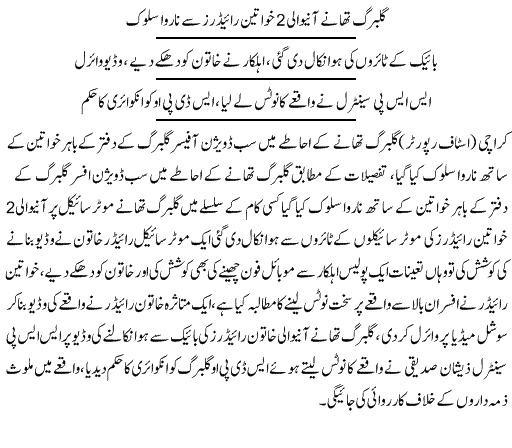 گلبرگ تھانے آنیوالی 2 خواتین رائیڈرز سے ناروا سلوک

بائیک کے ٹائروں کی ہوا نکال دی گئی، اہلکار نے خاتون کو دھکے دیے، وڈیو وائرل

ایس ایس پی سینٹرل نے واقعے کا نوٹس لے لیا، ایس ڈی پی او کو انکوائری کا حکم

کراچی (اسٹاف رپورٹر) گلبرگ تھانے کے احاطے میں سب ڈویژن آفیسر گلبرگ کے دفتر کے باہر خواتین کے ساتھ ناروا سلوک کیا گیا، تفصیلات کے مطابق گلبرگ تھانے کے احاطے میں سب ڈویژن افسر گلبرگ کے دفتر کے باہر خواتین کے ساتھ ناروا سلوک کیا گیا کسی کام کے سلسلے میں گلبرگ تھانے موٹر سائیکل پر آنیوالی 2 خواتین رائیڈرز کی موٹر سائیکلوں کے ٹائروں سے ہوا نکال دی گئی ایک موٹر سائیکل رائیڈر خاتون نے وڈیو بنانے کی کوشش کی تو وہاں تعینات ایک پولیس اہلکار سے موبائل فون چھیننے کی بھی کوشش کی اور خاتون کو دھکے دیے، خواتین رائیڈر نے افسران بالا سے واقعے پر سخت نوٹس لینے کا مطالبہ کیا ہے، ایک متاثرہ خاتون رائیڈر نے واقعے کی وڈیو بنا کر سوشل میڈیا پر وائرل کر دی، گلبرگ تھانے آنیوالی خاتون رائیڈرز کی بائیک سے ہوا نکالنے کی وڈیو پر ایس ایس پی سینٹرل ذیشان صدیقی نے واقعے کا نوٹس لیتے ہوئے ایس ڈی پی او گلبرگ کو انکوائری کا حکم دیدیا، واقعے میں ملوث ذمہ داروں کے خلاف کارروائی کی جائیگی۔